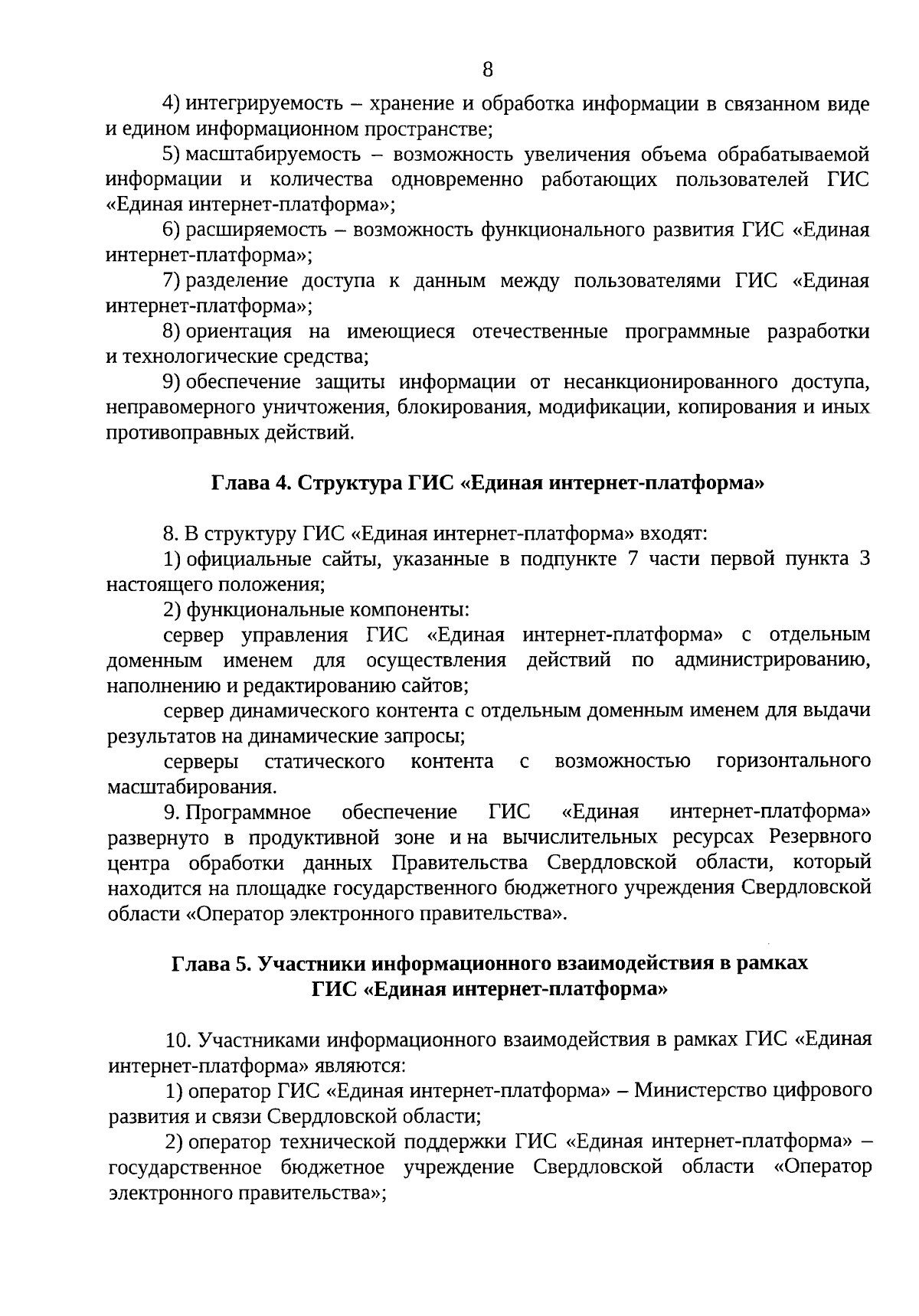 8

4) интегрируемость – хранение и обработка информации в связанном виде и едином информационном пространстве;

5) масштабируемость – возможность увеличения объема обрабатываемой информации и количества одновременно работающих пользователей ГИС «Единая интернет-платформа»;

6) расширяемость – возможность функционального развития ГИС «Единая интернет-платформа»;

7) разделение доступа к данным между пользователями ГИС «Единая интернет-платформа»;

8) ориентация на имеющиеся отечественные программные разработки и технологические средства;

9) обеспечение защиты информации от несанкционированного доступа, неправомерного уничтожения, блокирования, модификации, копирования и иных противоправных действий.

Глава 4. Структура ГИС «Единая интернет-платформа»

8. В структуру ГИС «Единая интернет-платформа» входят:

1) официальные сайты, указанные в подпункте 7 части первой пункта 3 настоящего положения;

2) функциональные компоненты:

сервер управления ГИС «Единая интернет-платформа» с отдельным доменным именем для осуществления действий по администрированию, наполнению и редактированию сайтов;

сервер динамического контента с отдельным доменным именем для выдачи результатов на динамические запросы;

серверы статического контента с возможностью горизонтального масштабирования.

9. Программное обеспечение ГИС «Единая интернет-платформа» развернуто в продуктивной зоне и на вычислительных ресурсах Резервного центра обработки данных Правительства Свердловской области, который находится на площадке государственного бюджетного учреждения Свердловской области «Оператор электронного правительства».

Глава 5. Участники информационного взаимодействия в рамках
ГИС «Единая интернет-платформа»

10. Участниками информационного взаимодействия в рамках ГИС «Единая интернет-платформа» являются:

1) оператор ГИС «Единая интернет-платформа» – Министерство цифрового развития и связи Свердловской области;

2) оператор технической поддержки ГИС «Единая интернет-платформа» – государственное бюджетное учреждение Свердловской области «Оператор электронного правительства»;